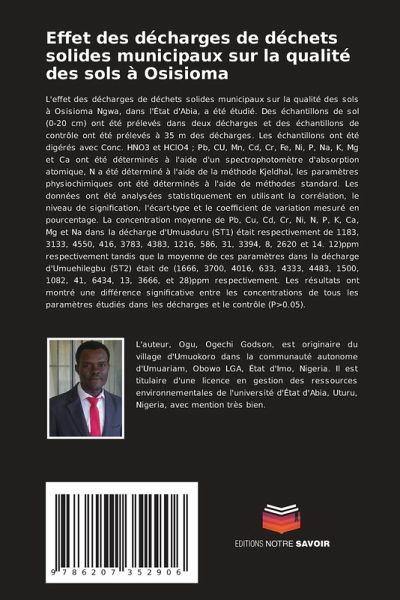 Effet des décharges de déchets solides municipaux sur la qualité des sols à Osisioma

L'effet des décharges de déchets solides municipaux sur la qualité des sols à Osisioma Ngwa, dans l'État d'Abia, a été étudié. Des échantillons de sol (0-20 cm) ont été prélevés dans deux décharges et des échantillons de contrôle ont été prélevés à 35 m des décharges. Les échantillons ont été digérés avec Conc. HNO3 et HClO4 ; Pb, CU, Mn, Cd, Cr, Fe, Ni, P, Na, K, Mg et Ca ont été déterminés à l'aide d'un spectrophotomètre d'absorption atomique, N a été déterminé à l'aide de la méthode Kjeldhal, les paramètres physiochimiques ont été déterminés à l'aide de méthodes standard. Les données ont été analysées statistiquement en utilisant la corrélation, le niveau de signification, l'écart-type et le coefficient de variation mesuré en pourcentage. La concentration moyenne de Pb, Cu, Cd, Cr, Ni, N, P, K, Ca, Mg et Na dans la décharge d'Umuaduru (ST1) était respectivement de 1183, 3133, 4550, 416, 3783, 4383, 1216, 586, 31, 3394, 8, 2620 et 14. 12)ppm respectivement tandis que la moyenne de ces paramètres dans la décharge d'Umuehilegbu (ST2) était de (1666, 3700, 4016, 633, 4333, 4483, 1500, 1082, 41, 6434, 13, 3666, et 28)ppm respectivement. Les résultats ont montré une différence significative entre les concentrations de tous les paramètres étudiés dans les décharges et le contrôle (P>0.05).

L'auteur, Ogu, Ogechi Godson, est originaire du village d'Umuokoro dans la communauté autonome d'Umuariam, Obowo LGA, État d'Imo, Nigeria. Il est titulaire d'une licence en gestion des ressources environnementales de l'université d'État d'Abia, Uturu, Nigeria, avec mention très bien.

9 786207 352906

EDITIONS NOTRE SAVOIR